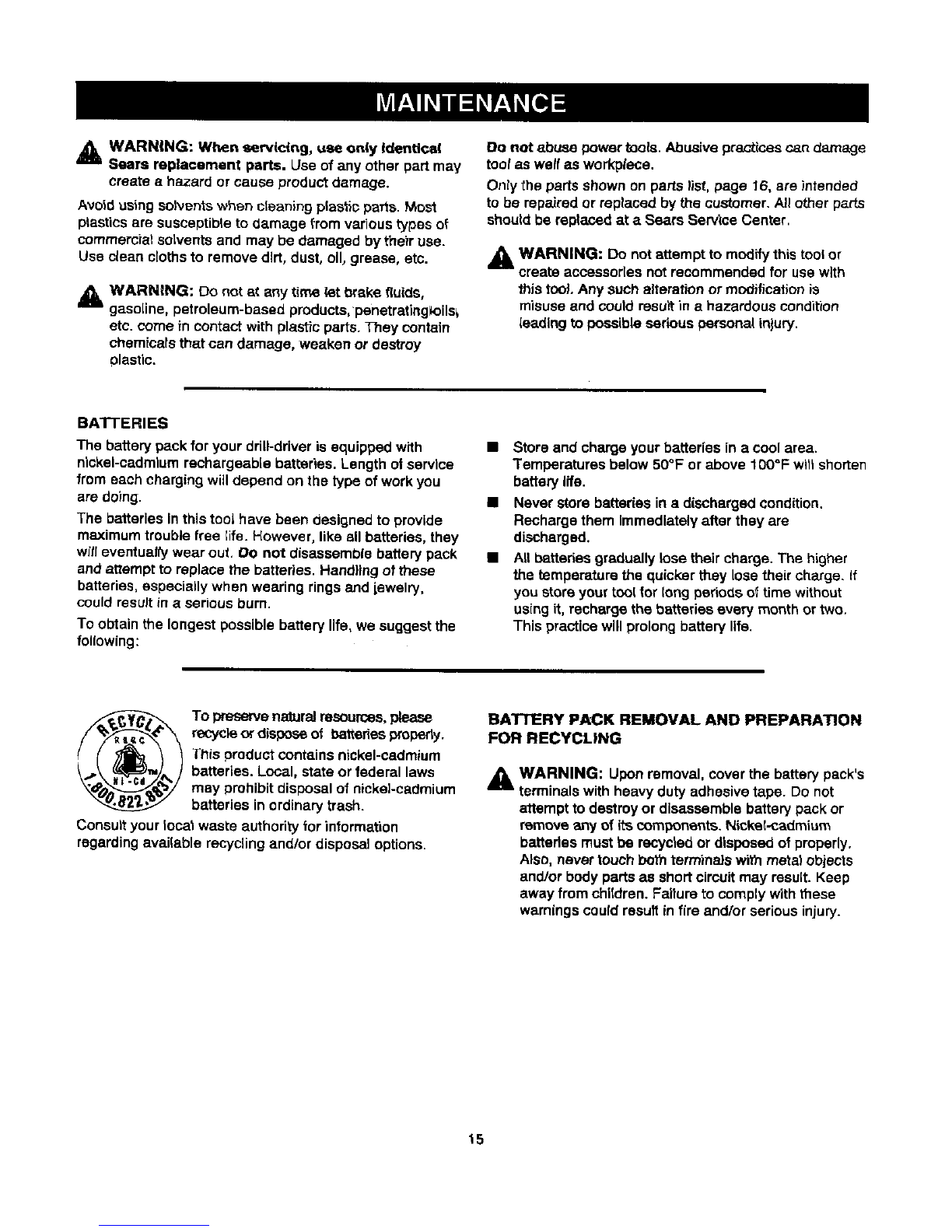 MAINTENANCE

WARNING: When servicing, use only identical Sears replacement parts. Use of any other part may create a hazard or cause product damage.

Avoid using solvents when cleaning plastic parts. Most plastics are susceptible to damage from various types of commercial solvents and may be damaged by their use. Use clean cloths to remove dirt, dust, oil, grease, etc.

WARNING: Do not at any time let brake fluids, gasoline, petroleum-based products, penetrating oils, etc. come in contact with plastic parts. They contain chemicals that can damage, weaken or destroy plastic.

Do not abuse power tools. Abusive practices can damage tool as well as workpiece.

Only the parts shown on parts list, page 16, are intended to be repaired or replaced by the customer. All other parts should be replaced at a Sears Service Center.

WARNING: Do not attempt to modify this tool or create accessories not recommended for use with this tool. Any such alteration or modification is misuse and could result in a hazardous condition leading to possible serious personal injury.

BATTERIES

The battery pack for your drill-driver is equipped with nickel-cadmium rechargeable batteries. Length of service from each charging will depend on the type of work you are doing.

The batteries in this tool have been designed to provide maximum trouble free life. However, like all batteries, they will eventually wear out. Do not disassemble battery pack and attempt to replace the batteries. Handling of these batteries, especially when wearing rings and jewelry, could result in a serious burn.

To obtain the longest possible battery life, we suggest the following:

■ Store and charge your batteries in a cool area. Temperatures below 50°F or above 100°F will shorten battery life.

■ Never store batteries in a discharged condition. Recharge them immediately after they are discharged.

■ All batteries gradually lose their charge. The higher the temperature the quicker they lose their charge. If you store your tool for long periods of time without using it, recharge the batteries every month or two. This practice will prolong battery life.

RECYCLE RBRC Ni-Cd 1.800.822.8837

To preserve natural resources, please recycle or dispose of batteries properly. This product contains nickel-cadmium batteries. Local, state or federal laws may prohibit disposal of nickel-cadmium batteries in ordinary trash.

Consult your local waste authority for information regarding available recycling and/or disposal options.

BATTERY PACK REMOVAL AND PREPARATION FOR RECYCLING

WARNING: Upon removal, cover the battery pack's terminals with heavy duty adhesive tape. Do not attempt to destroy or disassemble battery pack or remove any of its components. Nickel-cadmium batteries must be recycled or disposed of properly. Also, never touch both terminals with metal objects and/or body parts as short circuit may result. Keep away from children. Failure to comply with these warnings could result in fire and/or serious injury.

15